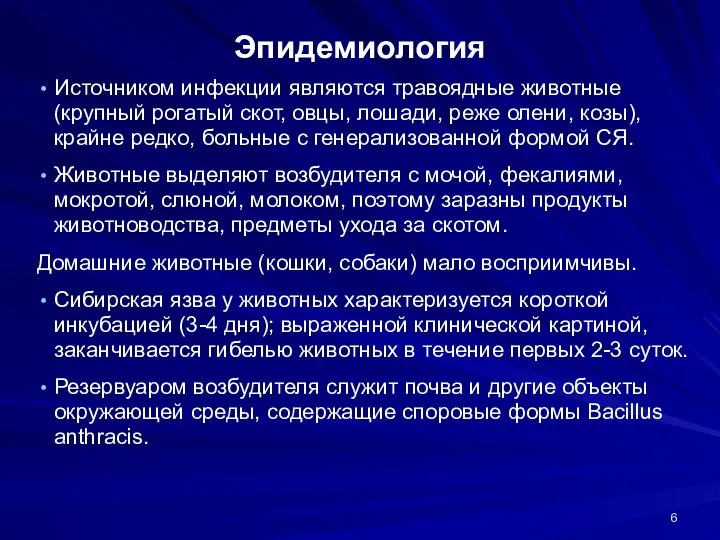 Эпидемиология

• Источником инфекции являются травоядные животные (крупный рогатый скот, овцы, лошади, реже олени, козы), крайне редко, больные с генерализованной формой СЯ.

• Животные выделяют возбудителя с мочой, фекалиями, мокротой, слюной, молоком, поэтому заразны продукты животноводства, предметы ухода за скотом.

Домашние животные (кошки, собаки) мало восприимчивы.

• Сибирская язва у животных характеризуется короткой инкубацией (3-4 дня); выраженной клинической картиной, заканчивается гибелью животных в течение первых 2-3 суток.

• Резервуаром возбудителя служит почва и другие объекты окружающей среды, содержащие споровые формы Bacillus anthracis.

6